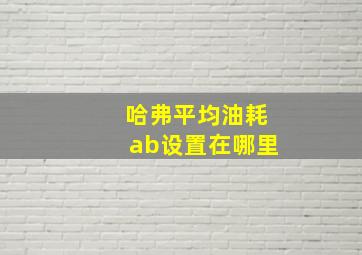 哈弗平均油耗
ab设置在哪里